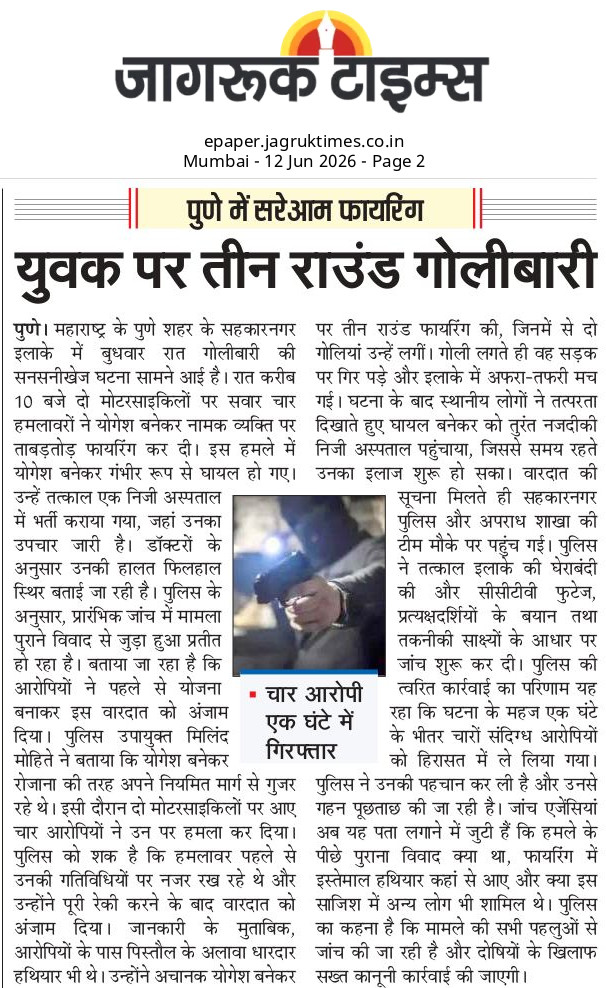 जागरूक टाइम्स

epaper.jagruktimes.co.in
Mumbai - 12 Jun 2026 - Page 2

पुणे में सरेआम फायरिंग

युवक पर तीन राउंड गोलीबारी

पुणे। महाराष्ट्र के पुणे शहर के सहकारनगर इलाके में बुधवार रात गोलीबारी की सनसनीखेज घटना सामने आई है। रात करीब 10 बजे दो मोटरसाइकिलों पर सवार चार हमलावरों ने योगेश बनेकर नामक व्यक्ति पर ताबड़तोड़ फायरिंग कर दी। इस हमले में योगेश बनेकर गंभीर रूप से घायल हो गए। उन्हें तत्काल एक निजी अस्पताल में भर्ती कराया गया, जहां उनका उपचार जारी है। डॉक्टरों के अनुसार उनकी हालत फिलहाल स्थिर बताई जा रही है। पुलिस के अनुसार, प्रारंभिक जांच में मामला पुराने विवाद से जुड़ा हुआ प्रतीत हो रहा है। बताया जा रहा है कि आरोपियों ने पहले से योजना बनाकर इस वारदात को अंजाम दिया। पुलिस उपायुक्त मिलिंद मोहिते ने बताया कि योगेश बनेकर रोजाना की तरह अपने नियमित मार्ग से गुजर रहे थे। इसी दौरान दो मोटरसाइकिलों पर आए चार आरोपियों ने उन पर हमला कर दिया। पुलिस को शक है कि हमलावर पहले से उनकी गतिविधियों पर नजर रख रहे थे और उन्होंने पूरी रेकी करने के बाद वारदात को अंजाम दिया। जानकारी के मुताबिक, आरोपियों के पास पिस्तौल के अलावा धारदार हथियार भी थे। उन्होंने अचानक योगेश बनेकर पर तीन राउंड फायरिंग की, जिनमें से दो गोलियां उन्हें लगीं। गोली लगते ही वह सड़क पर गिर पड़े और इलाके में अफरा-तफरी मच गई। घटना के बाद स्थानीय लोगों ने तत्परता दिखाते हुए घायल बनेकर को तुरंत नजदीकी निजी अस्पताल पहुंचाया, जिससे समय रहते उनका इलाज शुरू हो सका। वारदात की सूचना मिलते ही सहकारनगर पुलिस और अपराध शाखा की टीम मौके पर पहुंच गई। पुलिस ने तत्काल इलाके की घेराबंदी की और सीसीटीवी फुटेज, प्रत्यक्षदर्शियों के बयान तथा तकनीकी साक्ष्यों के आधार पर जांच शुरू कर दी। पुलिस की त्वरित कार्रवाई का परिणाम यह रहा कि घटना के महज एक घंटे के भीतर चारों संदिग्ध आरोपियों को हिरासत में ले लिया गया। पुलिस ने उनकी पहचान कर ली है और उनसे गहन पूछताछ की जा रही है। जांच एजेंसियां अब यह पता लगाने में जुटी हैं कि हमले के पीछे पुराना विवाद क्या था, फायरिंग में इस्तेमाल हथियार कहां से आए और क्या इस साजिश में अन्य लोग भी शामिल थे। पुलिस का कहना है कि मामले की सभी पहलुओं से जांच की जा रही है और दोषियों के खिलाफ सख्त कानूनी कार्रवाई की जाएगी।

चार आरोपी एक घंटे में गिरफ्तार